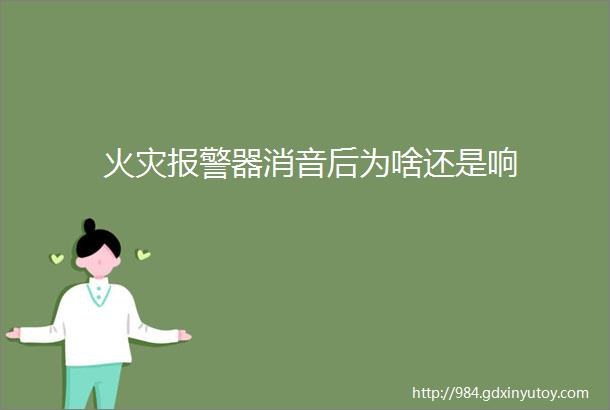 火灾报警器消音后为啥还是响

http://984.gdxinyutoy.com